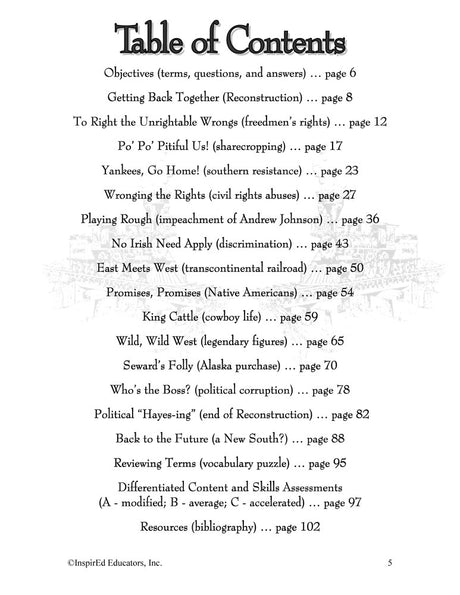 Table of Contents

Objectives (terms, questions, and answers) … page 6

Getting Back Together (Reconstruction) … page 8

To Right the Unrightable Wrongs (freedmen's rights) … page 12

Po' Po' Pitiful Us! (sharecropping) … page 17

Yankees, Go Home! (southern resistance) … page 23

Wronging the Rights (civil rights abuses) … page 27

Playing Rough (impeachment of Andrew Johnson) … page 36

No Irish Need Apply (discrimination) … page 43

East Meets West (transcontinental railroad) … page 50

Promises, Promises (Native Americans) … page 54

King Cattle (cowboy life) … page 59

Wild, Wild West (legendary figures) … page 65

Seward's Folly (Alaska purchase) … page 70

Who's the Boss? (political corruption) … page 78

Political "Hayes-ing" (end of Reconstruction) … page 82

Back to the Future (a New South?) … page 88

Reviewing Terms (vocabulary puzzle) … page 95

Differentiated Content and Skills Assessments
(A - modified; B - average; C - accelerated) … page 97

Resources (bibliography) … page 102

©InspirEd Educators, Inc.

5